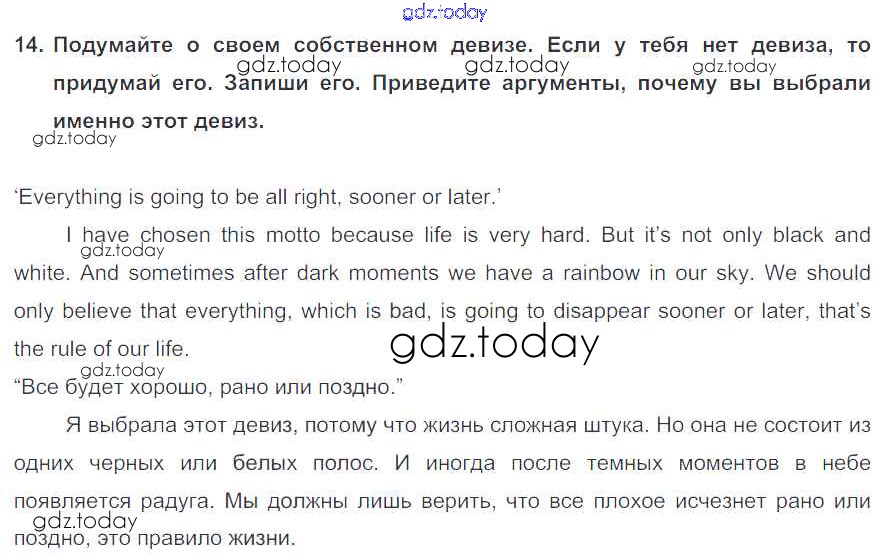 14. Подумайте о своем собственном девизе. Если у тебя нет девиза, то придумай его. Запиши его. Приведите аргументы, почему вы выбрали именно этот девиз.

'Everything is going to be all right, sooner or later.'

I have chosen this motto because life is very hard. But it's not only black and white. And sometimes after dark moments we have a rainbow in our sky. We should only believe that everything, which is bad, is going to disappear sooner or later, that's the rule of our life.

"Все будет хорошо, рано или поздно."

Я выбрала этот девиз, потому что жизнь сложная штука. Но она не состоит из одних черных или белых полос. И иногда после темных моментов в небе появляется радуга. Мы должны лишь верить, что все плохое исчезнет рано или поздно, это правило жизни.

gdz.today